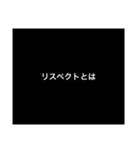 リスペクトとは